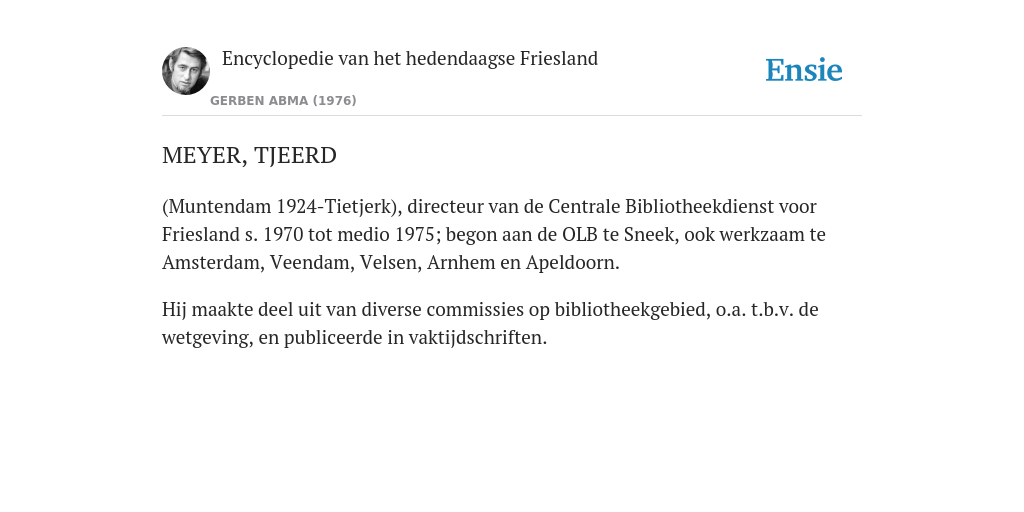 Encyclopedie van het hedendaagse Friesland

GERBEN ABMA (1976)

Ensie

MEYER, TJEERD

(Muntendam 1924-Tietjerk), directeur van de Centrale Bibliotheekdienst voor Friesland s. 1970 tot medio 1975; begon aan de OLB te Sneek, ook werkzaam te Amsterdam, Veendam, Velsen, Arnhem en Apeldoorn.

Hij maakte deel uit van diverse commissies op bibliotheekgebied, o.a. t.b.v. de wetgeving, en publiceerde in vaktijdschriften.